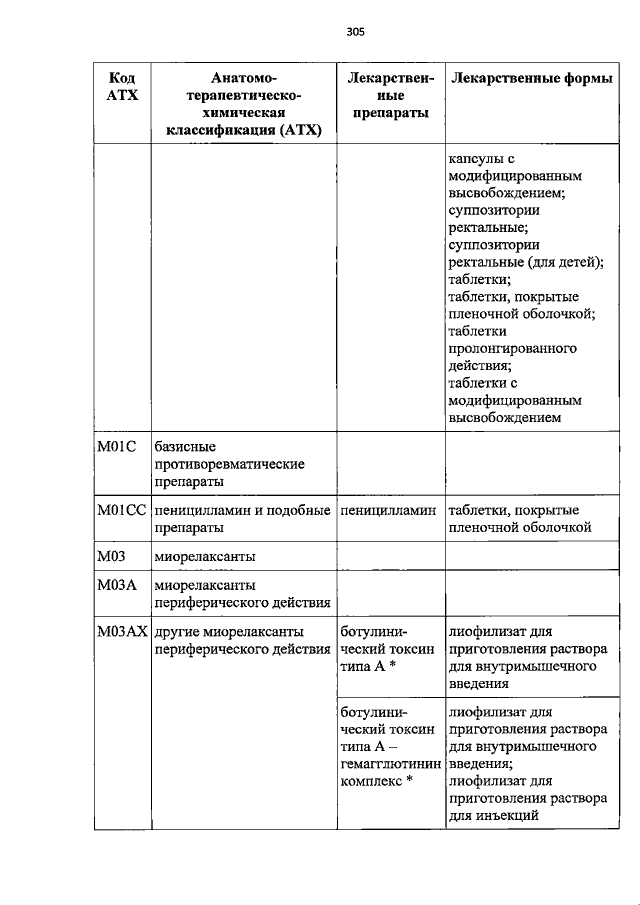 305

| Код АТХ | Анатомо-терапевтическо-химическая классификация (АТХ) | Лекарственные препараты | Лекарственные формы |
|---|---|---|---|
| | | | капсулы с модифицированным высвобождением; суппозитории ректальные; суппозитории ректальные (для детей); таблетки; таблетки, покрытые пленочной оболочкой; таблетки пролонгированного действия; таблетки с модифицированным высвобождением |
| M01C | базисные противоревматические препараты | | |
| M01CC | пеницилламин и подобные препараты | пеницилламин | таблетки, покрытые пленочной оболочкой |
| M03 | миорелаксанты | | |
| M03A | миорелаксанты периферического действия | | |
| M03AX | другие миорелаксанты периферического действия | ботулинический токсин типа А * | лиофилизат для приготовления раствора для внутримышечного введения |
| | | ботулинический токсин типа А – гемагглютинин комплекс * | лиофилизат для приготовления раствора для внутримышечного введения; лиофилизат для приготовления раствора для инъекций |